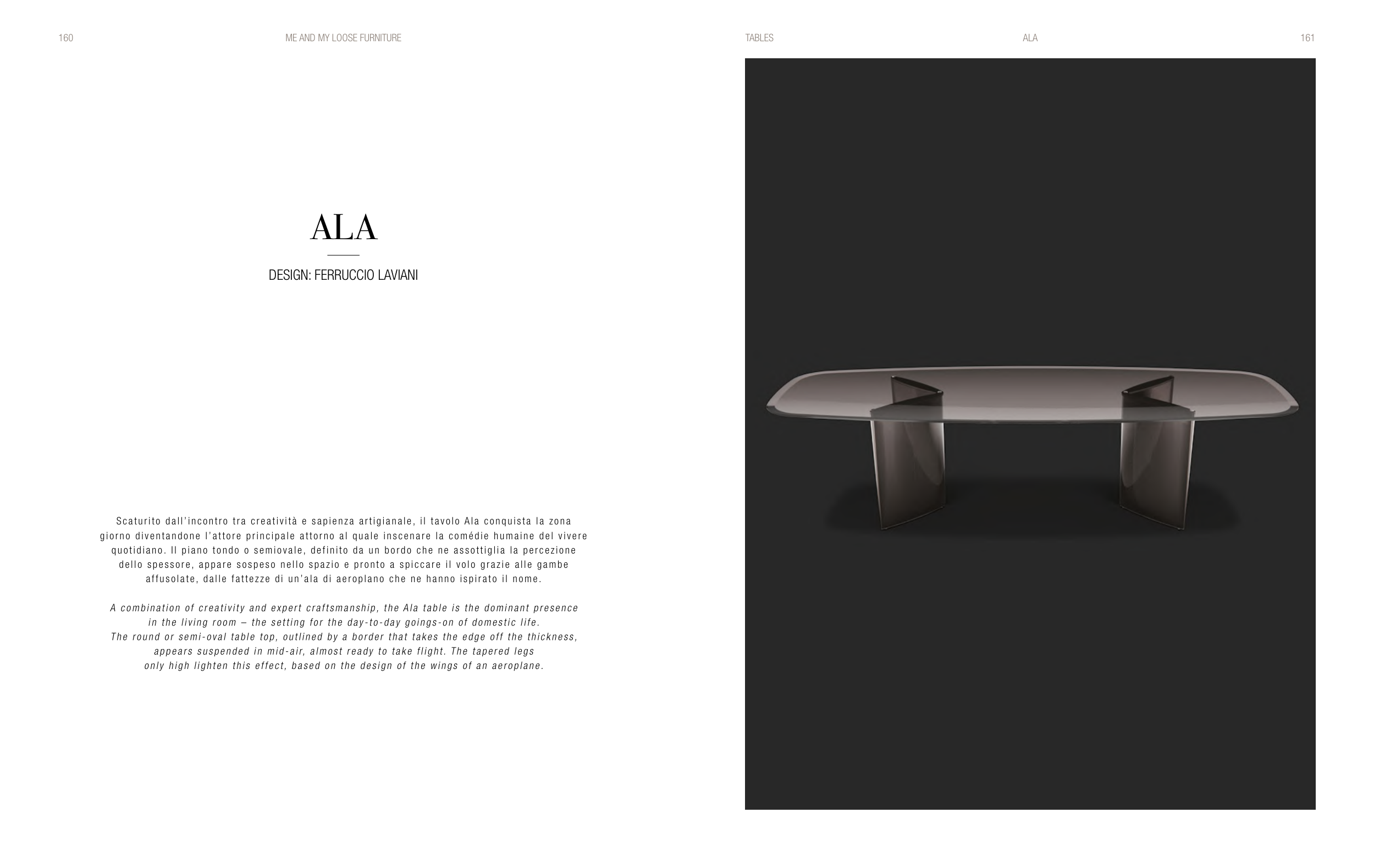 160 ME AND MY LOOSE FURNITURE

ALA

DESIGN: FERRUCCIO LAVIANI

Scaturito dall'incontro tra creatività e sapienza artigianale, il tavolo Ala conquista la zona giorno diventandone l'attore principale attorno al quale inscenare la comédie humaine del vivere quotidiano. Il piano tondo o semiovale, definito da un bordo che ne assottiglia la percezione dello spessore, appare sospeso nello spazio e pronto a spiccare il volo grazie alle gambe affusolate, dalle fattezze di un'ala di aeroplano che ne hanno ispirato il nome.

A combination of creativity and expert craftsmanship, the Ala table is the dominant presence in the living room – the setting for the day-to-day goings-on of domestic life.
The round or semi-oval table top, outlined by a border that takes the edge off the thickness, appears suspended in mid-air, almost ready to take flight. The tapered legs only high lighten this effect, based on the design of the wings of an aeroplane.

TABLES ALA 161